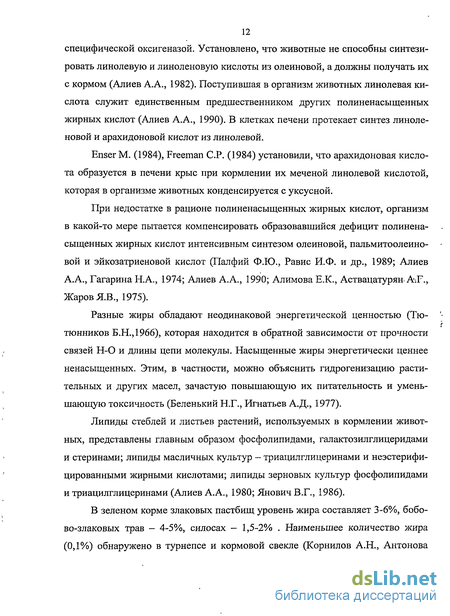 12

специфической оксигеназой. Установлено, что животные не способны синтезировать линолевую и линоленовую кислоты из олеиновой, а должны получать их с кормом (Алиев А.А., 1982). Поступившая в организм животных линолевая кислота служит единственным предшественником других полиненасыщенных жирных кислот (Алиев А.А., 1990). В клетках печени протекает синтез линоленовой и арахидоновой кислот из линолевой.

Enser M. (1984), Freeman C.P. (1984) установили, что арахидоновая кислота образуется в печени крыс при кормлении их меченой линолевой кислотой, которая в организме животных конденсируется с уксусной.

При недостатке в рационе полиненасыщенных жирных кислот, организм в какой-то мере пытается компенсировать образовавшийся дефицит полиненасыщенных жирных кислот интенсивным синтезом олеиновой, пальмитоолеиновой и эйкозатриеновой кислот (Палфий Ф.Ю., Равис И.Ф. и др., 1989; Алиев А.А., Гагарина Н.А., 1974; Алиев А.А., 1990; Алимова Е.К., Аствацатурян А.Г., Жаров Я.В., 1975).

Разные жиры обладают неодинаковой энергетической ценностью (Тютюнников Б.Н.,1966), которая находится в обратной зависимости от прочности связей Н-О и длины цепи молекулы. Насыщенные жиры энергетически ценнее ненасыщенных. Этим, в частности, можно объяснить гидрогенизацию растительных и других масел, зачастую повышающую их питательность и уменьшающую токсичность (Беленький Н.Г., Игнатьев А.Д., 1977).

Липиды стеблей и листьев растений, используемых в кормлении животных, представлены главным образом фосфолипидами, галактозилглицеридами и стеринами; липиды масличных культур – триацилглицеринами и неэстерифицированными жирными кислотами; липиды зерновых культур фосфолипидами и триацилглицеринами (Алиев А.А., 1980; Янович В.Г., 1986).

В зеленом корме злаковых пастбищ уровень жира составляет 3-6%, бобово-злаковых трав – 4-5%, силосах – 1,5-2% . Наименьшее количество жира (0,1%) обнаружено в турнепсе и кормовой свекле (Корнилов А.Н., Антонова

dsLib.net
библиотека диссертаций